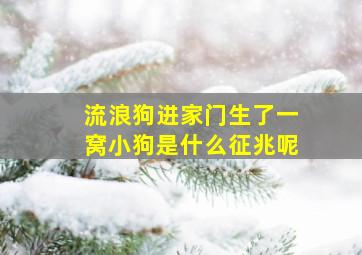 流浪狗进家门生了一窝小狗是什么征兆呢